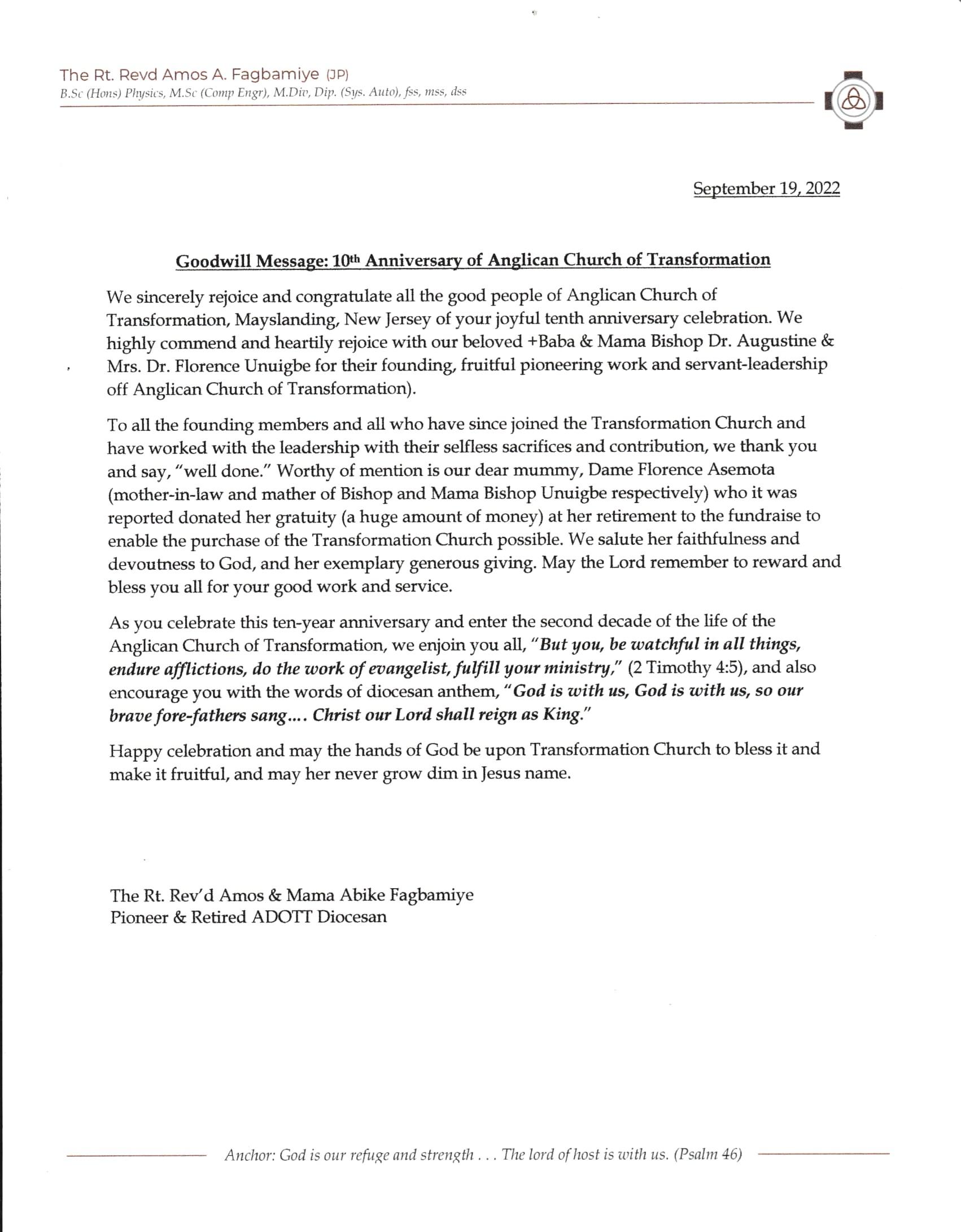 The Rt. Revd Amos A. Fagbamiye (JP)
B.Sc (Hons) Physics, M.Sc (Comp Engr), M.Div, Dip. (Sys. Auto), fss, mss, dss

September 19, 2022

Goodwill Message: 10th Anniversary of Anglican Church of Transformation

We sincerely rejoice and congratulate all the good people of Anglican Church of Transformation, Mayslanding, New Jersey of your joyful tenth anniversary celebration. We highly commend and heartily rejoice with our beloved +Baba & Mama Bishop Dr. Augustine & Mrs. Dr. Florence Unuigbe for their founding, fruitful pioneering work and servant-leadership off Anglican Church of Transformation).

To all the founding members and all who have since joined the Transformation Church and have worked with the leadership with their selfless sacrifices and contribution, we thank you and say, "well done." Worthy of mention is our dear mummy, Dame Florence Asemota (mother-in-law and mather of Bishop and Mama Bishop Unuigbe respectively) who it was reported donated her gratuity (a huge amount of money) at her retirement to the fundraise to enable the purchase of the Transformation Church possible. We salute her faithfulness and devoutness to God, and her exemplary generous giving. May the Lord remember to reward and bless you all for your good work and service.

As you celebrate this ten-year anniversary and enter the second decade of the life of the Anglican Church of Transformation, we enjoin you all, "But you, be watchful in all things, endure afflictions, do the work of evangelist, fulfill your ministry," (2 Timothy 4:5), and also encourage you with the words of diocesan anthem, "God is with us, God is with us, so our brave fore-fathers sang.... Christ our Lord shall reign as King."

Happy celebration and may the hands of God be upon Transformation Church to bless it and make it fruitful, and may her never grow dim in Jesus name.

The Rt. Rev'd Amos & Mama Abike Fagbamiye
Pioneer & Retired ADOTT Diocesan

Anchor: God is our refuge and strength . . . The lord of host is with us. (Psalm 46)